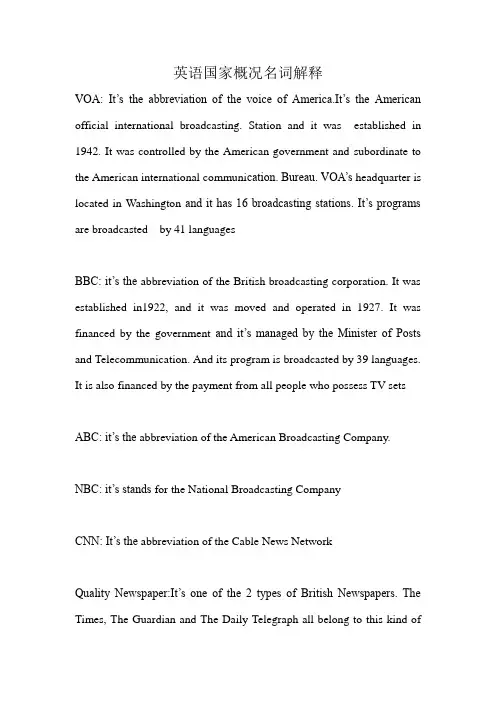 英语国家概况名词解释

VOA: It's the abbreviation of the voice of America.It's the American official international broadcasting. Station and it was established in 1942. It was controlled by the American government and subordinate to the American international communication. Bureau. VOA's headquarter is located in Washington and it has 16 broadcasting stations. It's programs are broadcasted by 41 languages

BBC: it's the abbreviation of the British broadcasting corporation. It was established in1922, and it was moved and operated in 1927. It was financed by the government and it's managed by the Minister of Posts and Telecommunication. And its program is broadcasted by 39 languages. It is also financed by the payment from all people who possess TV sets

ABC: it's the abbreviation of the American Broadcasting Company.

NBC: it's stands for the National Broadcasting Company

CNN: It's the abbreviation of the Cable News Network

Quality Newspaper:It's one of the 2 types of British Newspapers. The Times, The Guardian and The Daily Telegraph all belong to this kind of